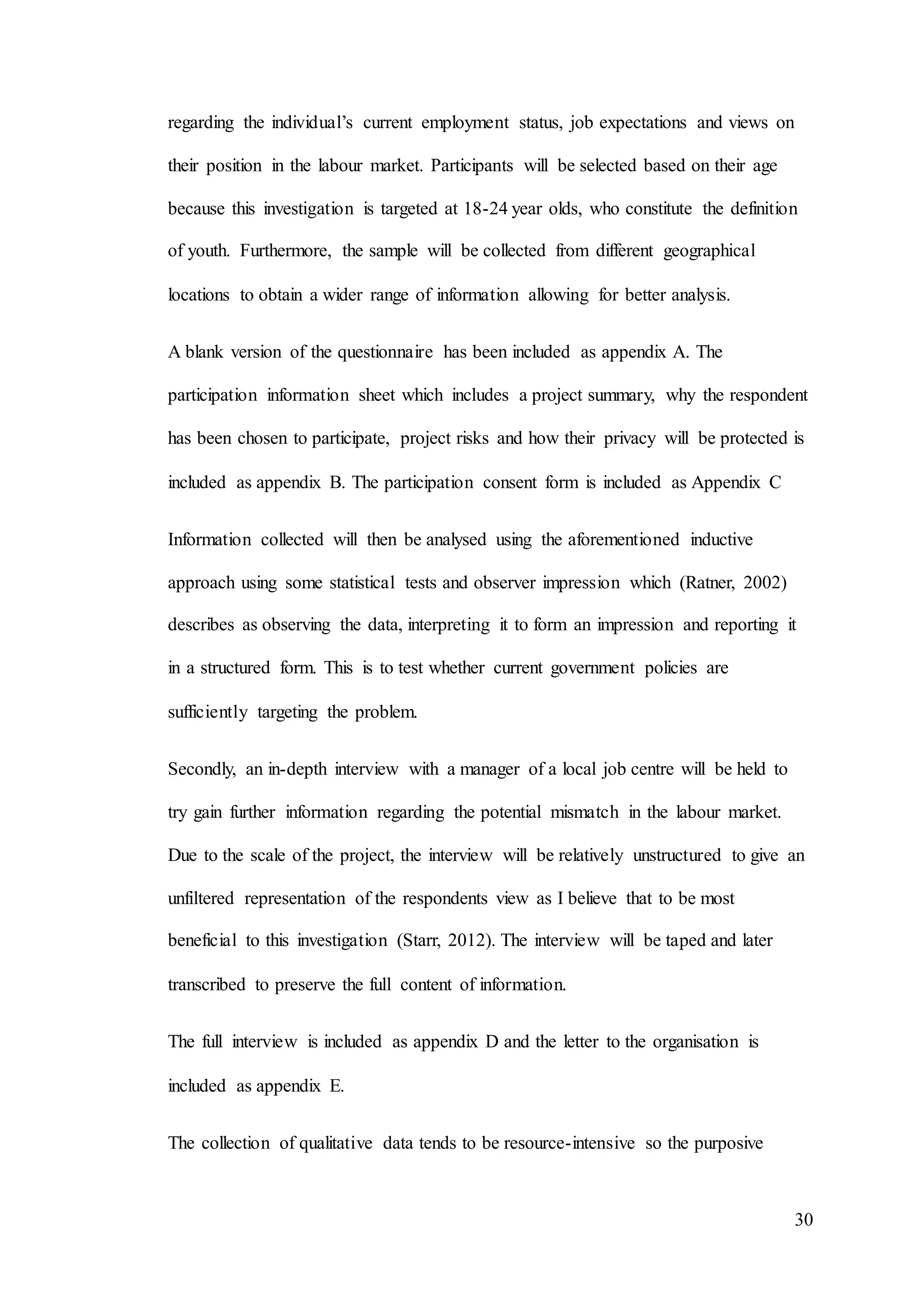 regarding the individual's current employment status, job expectations and views on their position in the labour market. Participants will be selected based on their age because this investigation is targeted at 18-24 year olds, who constitute the definition of youth. Furthermore, the sample will be collected from different geographical locations to obtain a wider range of information allowing for better analysis.

A blank version of the questionnaire has been included as appendix A. The participation information sheet which includes a project summary, why the respondent has been chosen to participate, project risks and how their privacy will be protected is included as appendix B. The participation consent form is included as Appendix C

Information collected will then be analysed using the aforementioned inductive approach using some statistical tests and observer impression which (Ratner, 2002) describes as observing the data, interpreting it to form an impression and reporting it in a structured form. This is to test whether current government policies are sufficiently targeting the problem.

Secondly, an in-depth interview with a manager of a local job centre will be held to try gain further information regarding the potential mismatch in the labour market. Due to the scale of the project, the interview will be relatively unstructured to give an unfiltered representation of the respondents view as I believe that to be most beneficial to this investigation (Starr, 2012). The interview will be taped and later transcribed to preserve the full content of information.

The full interview is included as appendix D and the letter to the organisation is included as appendix E.

The collection of qualitative data tends to be resource-intensive so the purposive

30